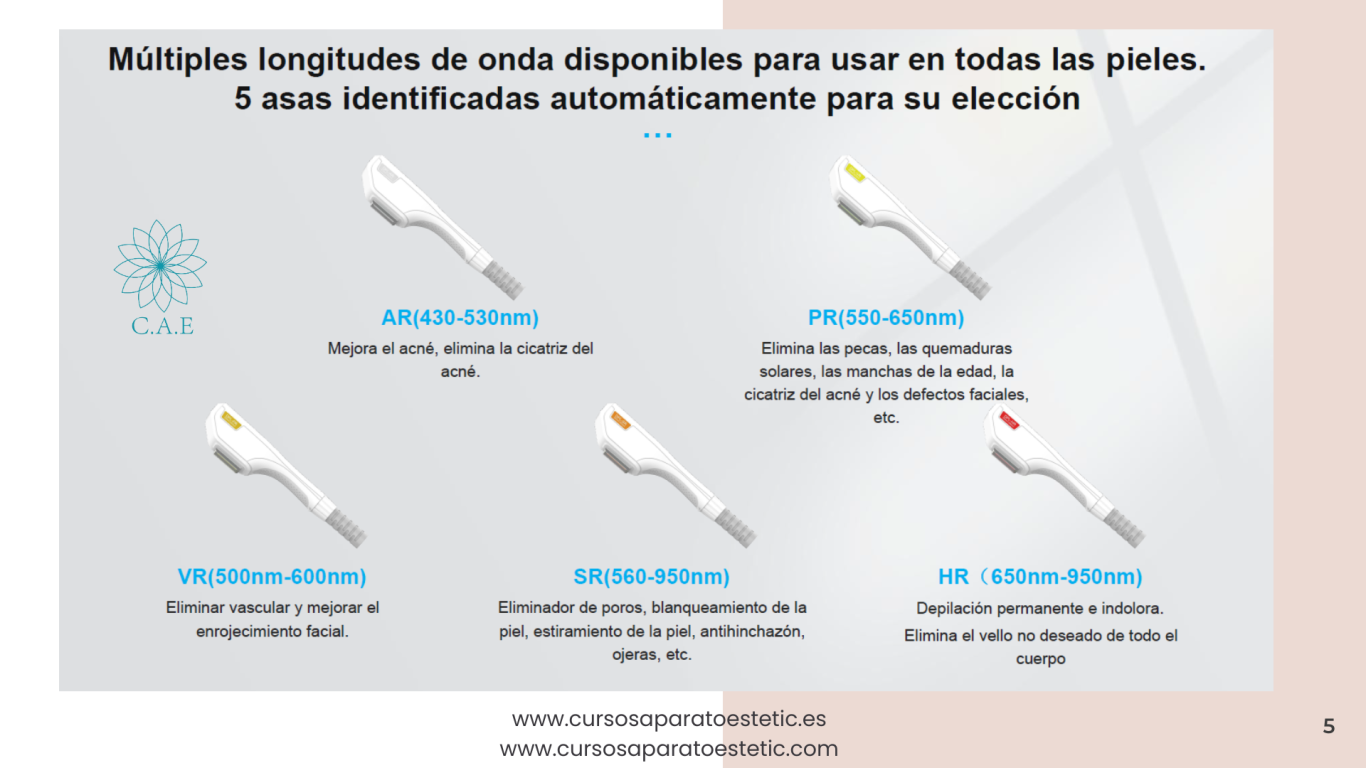 Múltiples longitudes de onda disponibles para usar en todas las pieles.
5 asas identificadas automáticamente para su elección

...

C.A.E

AR(430-530nm)
Mejora el acné, elimina la cicatriz del acné.

PR(550-650nm)
Elimina las pecas, las quemaduras solares, las manchas de la edad, la cicatriz del acné y los defectos faciales, etc.

VR(500nm-600nm)
Eliminar vascular y mejorar el enrojecimiento facial.

SR(560-950nm)
Eliminador de poros, blanqueamiento de la piel, estiramiento de la piel, antihinchazón, ojeras, etc.

HR（650nm-950nm)
Depilación permanente e indolora.
Elimina el vello no deseado de todo el cuerpo

www.cursosaparatoestetic.es
www.cursosaparatoestetic.com

5